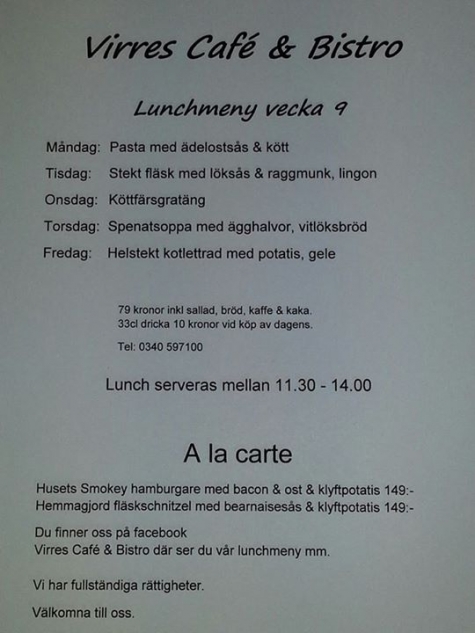 Virres Café & Bistro

Lunchmeny vecka 9

Måndag: Pasta med ädelostsås & kött

Tisdag: Stekt fläsk med löksås & raggmunk, lingon

Onsdag: Köttfärsgratäng

Torsdag: Spenatsoppa med ägghalvor, vitlöksbröd

Fredag: Helstekt kotlettrad med potatis, gele

79 kronor inkl sallad, bröd, kaffe & kaka.
33cl dricka 10 kronor vid köp av dagens.

Tel: 0340 597100

Lunch serveras mellan 11.30 - 14.00

A la carte

Husets Smokey hamburgare med bacon & ost & klyftpotatis 149:-
Hemmagjord fläskschnitzel med bearnaisesås & klyftpotatis 149:-

Du finner oss på facebook
Virres Café & Bistro där ser du vår lunchmeny mm.

Vi har fullständiga rättigheter.

Välkomna till oss.